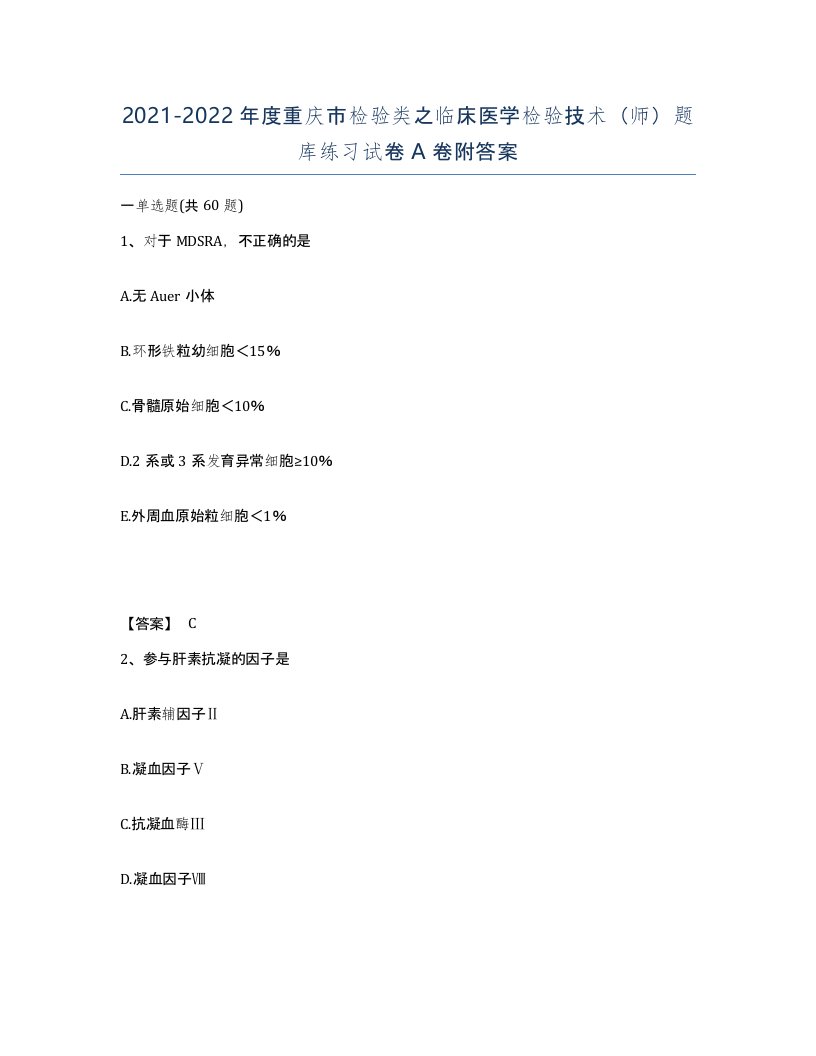 2021-2022年度重庆市检验类之临床医学检验技术（师）题库练习试卷A卷附答案

一单选题(共60题)

1、对于MDSRA，不正确的是

A.无Auer小体

B.环形铁粒幼细胞＜15%

C.骨髓原始细胞＜10%

D.2系或3系发育异常细胞≥10%

E.外周血原始粒细胞＜1%

【答案】 C

2、参与肝素抗凝的因子是

A.肝素辅因子Ⅱ

B.凝血因子Ⅴ

C.抗凝血酶Ⅲ

D.凝血因子Ⅷ